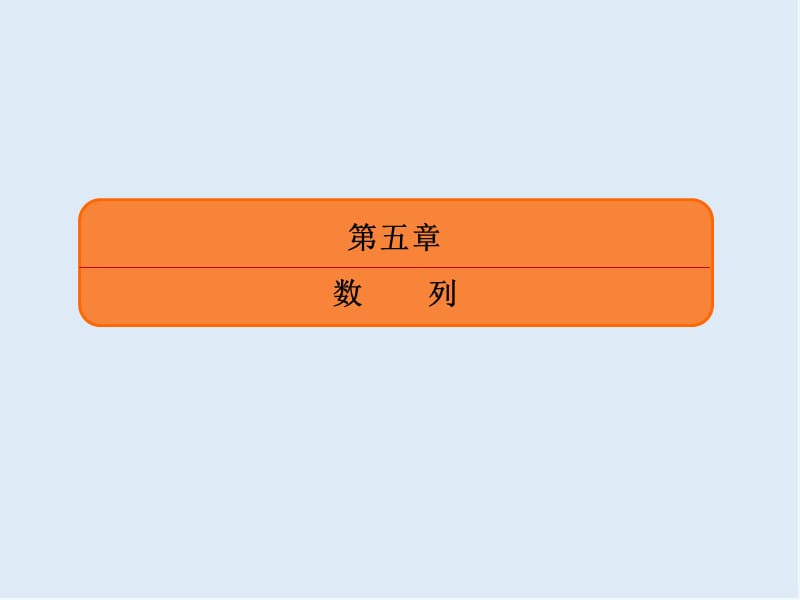 第五章

数　　列